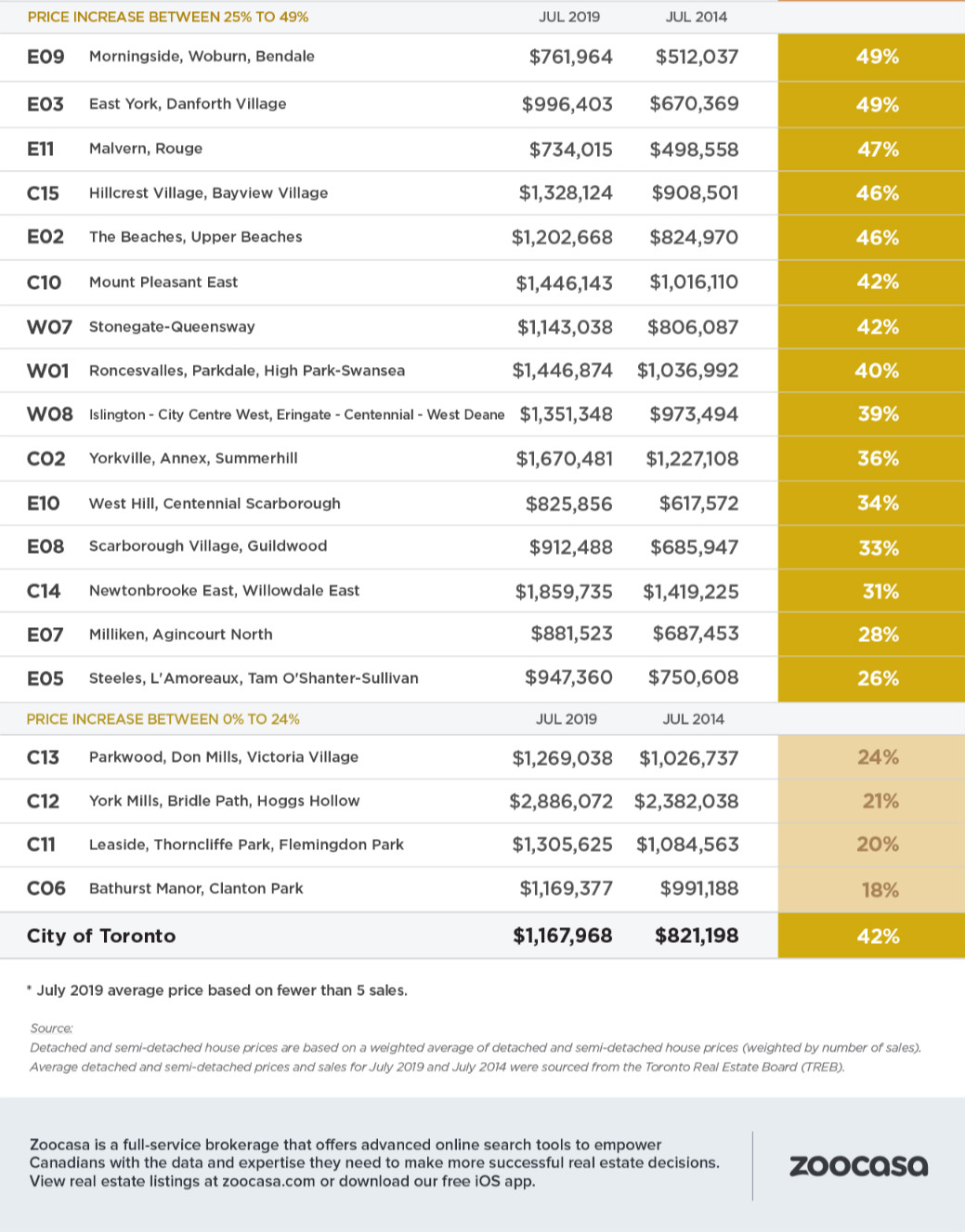 | PRICE INCREASE BETWEEN 25% TO 49% | | JUL 2019 | JUL 2014 | |
|---|---|---|---|---|
| E09 | Morningside, Woburn, Bendale | $761,964 | $512,037 | 49% |
| E03 | East York, Danforth Village | $996,403 | $670,369 | 49% |
| E11 | Malvern, Rouge | $734,015 | $498,558 | 47% |
| C15 | Hillcrest Village, Bayview Village | $1,328,124 | $908,501 | 46% |
| E02 | The Beaches, Upper Beaches | $1,202,668 | $824,970 | 46% |
| C10 | Mount Pleasant East | $1,446,143 | $1,016,110 | 42% |
| W07 | Stonegate-Queensway | $1,143,038 | $806,087 | 42% |
| W01 | Roncesvalles, Parkdale, High Park-Swansea | $1,446,874 | $1,036,992 | 40% |
| W08 | Islington - City Centre West, Eringate - Centennial - West Deane | $1,351,348 | $973,494 | 39% |
| C02 | Yorkville, Annex, Summerhill | $1,670,481 | $1,227,108 | 36% |
| E10 | West Hill, Centennial Scarborough | $825,856 | $617,572 | 34% |
| E08 | Scarborough Village, Guildwood | $912,488 | $685,947 | 33% |
| C14 | Newtonbrooke East, Willowdale East | $1,859,735 | $1,419,225 | 31% |
| E07 | Milliken, Agincourt North | $881,523 | $687,453 | 28% |
| E05 | Steeles, L'Amoreaux, Tam O'Shanter-Sullivan | $947,360 | $750,608 | 26% |
| PRICE INCREASE BETWEEN 0% TO 24% | | JUL 2019 | JUL 2014 | |
| C13 | Parkwood, Don Mills, Victoria Village | $1,269,038 | $1,026,737 | 24% |
| C12 | York Mills, Bridle Path, Hoggs Hollow | $2,886,072 | $2,382,038 | 21% |
| C11 | Leaside, Thorncliffe Park, Flemingdon Park | $1,305,625 | $1,084,563 | 20% |
| C06 | Bathurst Manor, Clanton Park | $1,169,377 | $991,188 | 18% |
| City of Toronto | | $1,167,968 | $821,198 | 42% |

* July 2019 average price based on fewer than 5 sales.

Source:
Detached and semi-detached house prices are based on a weighted average of detached and semi-detached house prices (weighted by number of sales). Average detached and semi-detached prices and sales for July 2019 and July 2014 were sourced from the Toronto Real Estate Board (TREB).

Zoocasa is a full-service brokerage that offers advanced online search tools to empower Canadians with the data and expertise they need to make more successful real estate decisions. View real estate listings at zoocasa.com or download our free iOS app.

zoocasa